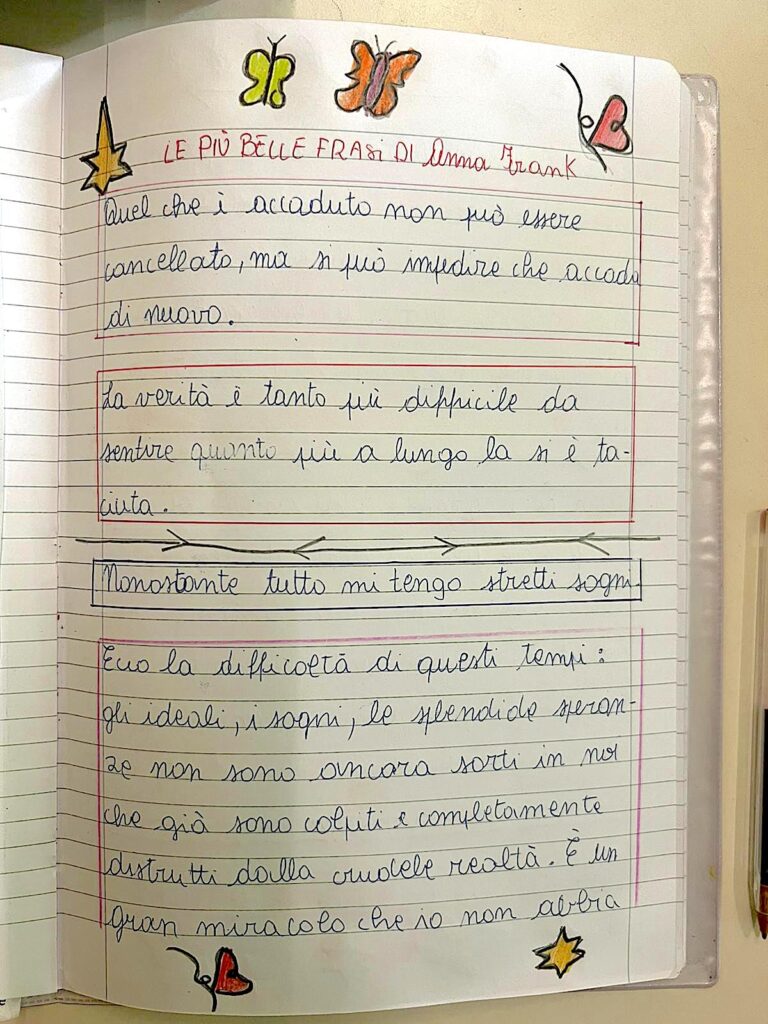 LE PIÙ BELLE FRASI DI Anna Frank

Quel che è accaduto non può essere cancellato, ma si può impedire che accada di nuovo.

La verità è tanto più difficile da sentire quanto più a lungo la si è taciuta.

Nonostante tutto mi tengo stretti sogni.

Ecco la difficoltà di questi tempi: gli ideali, i sogni, le splendide speranze non sono ancora sorti in noi che già sono colpiti e completamente distrutti dalla crudele realtà. È un gran miracolo che io non abbia